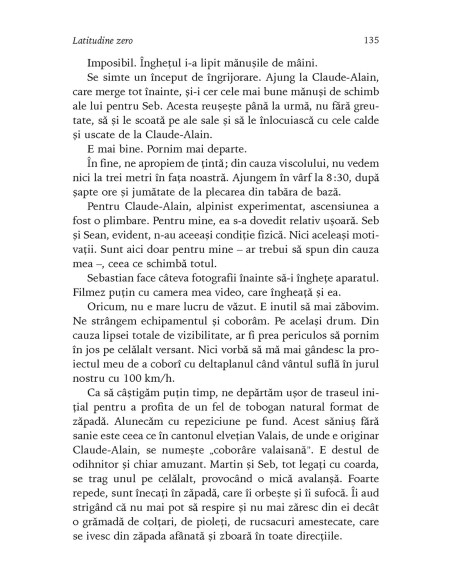 Latitudine zero

135

Imposibil. Înghețul i-a lipit mănușile de mâini.

Se simte un început de îngrijorare. Ajung la Claude-Alain, care merge tot înainte, și-i cer cele mai bune mănuși de schimb ale lui pentru Seb. Acesta reușește până la urmă, nu fără greutate, să și le scoată pe ale sale și să le înlocuiască cu cele calde și uscate de la Claude-Alain.

E mai bine. Pornim mai departe.

În fine, ne apropiem de țintă; din cauza viscolului, nu vedem nici la trei metri în fața noastră. Ajungem în vârf la 8:30, după șapte ore și jumătate de la plecarea din tabăra de bază.

Pentru Claude-Alain, alpinist experimentat, ascensiunea a fost o plimbare. Pentru mine, ea s-a dovedit relativ ușoară. Seb și Sean, evident, n-au aceeași condiție fizică. Nici aceleași motivații. Sunt aici doar pentru mine – ar trebui să spun din cauza mea –, ceea ce schimbă totul.

Sebastian face câteva fotografii înainte să-i înghețe aparatul. Filmez puțin cu camera mea video, care îngheață și ea.

Oricum, nu e mare lucru de văzut. E inutil să mai zăbovim. Ne strângem echipamentul și coborâm. Pe același drum. Din cauza lipsei totale de vizibilitate, ar fi prea periculos să pornim în jos pe celălalt versant. Nici vorbă să mă mai gândesc la proiectul meu de a coborî cu deltaplanul când vântul suflă în jurul nostru cu 100 km/h.

Ca să câștigăm puțin timp, ne depărtăm ușor de traseul inițial pentru a profita de un fel de tobogan natural format de zăpadă. Alunecăm cu repeziciune pe fund. Acest săniuș fără sanie este ceea ce în cantonul elvețian Valais, de unde e originar Claude-Alain, se numește „coborâre valaisană". E destul de odihnitor și chiar amuzant. Martin și Seb, tot legați cu coarda, se trag unul pe celălalt, provocând o mică avalanșă. Foarte repede, sunt înecați în zăpadă, care îi orbește și îi sufocă. Îi aud strigând că nu mai pot să respire și nu mai zăresc din ei decât o grămadă de colțari, de pioleți, de rucsacuri amestecate, care se ivesc din zăpada afânată și zboară în toate direcțiile.